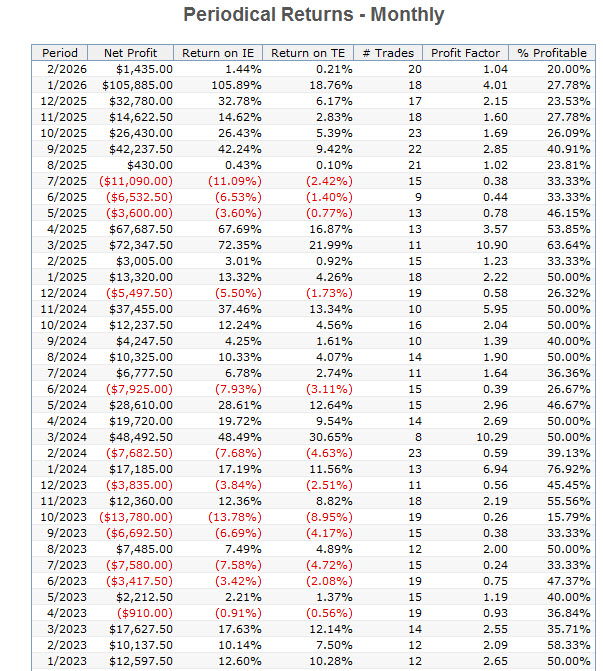 Periodical Returns - Monthly

| Period | Net Profit | Return on IE | Return on TE | # Trades | Profit Factor | % Profitable |
|---|---|---|---|---|---|---|
| 2/2026 | $1,435.00 | 1.44% | 0.21% | 20 | 1.04 | 20.00% |
| 1/2026 | $105,885.00 | 105.89% | 18.76% | 18 | 4.01 | 27.78% |
| 12/2025 | $32,780.00 | 32.78% | 6.17% | 17 | 2.15 | 23.53% |
| 11/2025 | $14,622.50 | 14.62% | 2.83% | 18 | 1.60 | 27.78% |
| 10/2025 | $26,430.00 | 26.43% | 5.39% | 23 | 1.69 | 26.09% |
| 9/2025 | $42,237.50 | 42.24% | 9.42% | 22 | 2.85 | 40.91% |
| 8/2025 | $430.00 | 0.43% | 0.10% | 21 | 1.02 | 23.81% |
| 7/2025 | ($11,090.00) | (11.09%) | (2.42%) | 15 | 0.38 | 33.33% |
| 6/2025 | ($6,532.50) | (6.53%) | (1.40%) | 9 | 0.44 | 33.33% |
| 5/2025 | ($3,600.00) | (3.60%) | (0.77%) | 13 | 0.78 | 46.15% |
| 4/2025 | $67,687.50 | 67.69% | 16.87% | 13 | 3.57 | 53.85% |
| 3/2025 | $72,347.50 | 72.35% | 21.99% | 11 | 10.90 | 63.64% |
| 2/2025 | $3,005.00 | 3.01% | 0.92% | 15 | 1.23 | 33.33% |
| 1/2025 | $13,320.00 | 13.32% | 4.26% | 18 | 2.22 | 50.00% |
| 12/2024 | ($5,497.50) | (5.50%) | (1.73%) | 19 | 0.58 | 26.32% |
| 11/2024 | $37,455.00 | 37.46% | 13.34% | 10 | 5.95 | 50.00% |
| 10/2024 | $12,237.50 | 12.24% | 4.56% | 16 | 2.04 | 50.00% |
| 9/2024 | $4,247.50 | 4.25% | 1.61% | 10 | 1.39 | 40.00% |
| 8/2024 | $10,325.00 | 10.33% | 4.07% | 14 | 1.90 | 50.00% |
| 7/2024 | $6,777.50 | 6.78% | 2.74% | 11 | 1.64 | 36.36% |
| 6/2024 | ($7,925.00) | (7.93%) | (3.11%) | 15 | 0.39 | 26.67% |
| 5/2024 | $28,610.00 | 28.61% | 12.64% | 15 | 2.96 | 46.67% |
| 4/2024 | $19,720.00 | 19.72% | 9.54% | 14 | 2.69 | 50.00% |
| 3/2024 | $48,492.50 | 48.49% | 30.65% | 8 | 10.29 | 50.00% |
| 2/2024 | ($7,682.50) | (7.68%) | (4.63%) | 23 | 0.59 | 39.13% |
| 1/2024 | $17,185.00 | 17.19% | 11.56% | 13 | 6.94 | 76.92% |
| 12/2023 | ($3,835.00) | (3.84%) | (2.51%) | 11 | 0.56 | 45.45% |
| 11/2023 | $12,360.00 | 12.36% | 8.82% | 18 | 2.19 | 55.56% |
| 10/2023 | ($13,780.00) | (13.78%) | (8.95%) | 19 | 0.26 | 15.79% |
| 9/2023 | ($6,692.50) | (6.69%) | (4.17%) | 15 | 0.38 | 33.33% |
| 8/2023 | $7,485.00 | 7.49% | 4.89% | 12 | 2.00 | 50.00% |
| 7/2023 | ($7,580.00) | (7.58%) | (4.72%) | 15 | 0.24 | 33.33% |
| 6/2023 | ($3,417.50) | (3.42%) | (2.08%) | 19 | 0.75 | 47.37% |
| 5/2023 | $2,212.50 | 2.21% | 1.37% | 15 | 1.19 | 40.00% |
| 4/2023 | ($910.00) | (0.91%) | (0.56%) | 19 | 0.93 | 36.84% |
| 3/2023 | $17,627.50 | 17.63% | 12.14% | 14 | 2.55 | 35.71% |
| 2/2023 | $10,137.50 | 10.14% | 7.50% | 12 | 2.09 | 58.33% |
| 1/2023 | $12,597.50 | 12.60% | 10.28% | 12 | 2.65 | 50.00% |